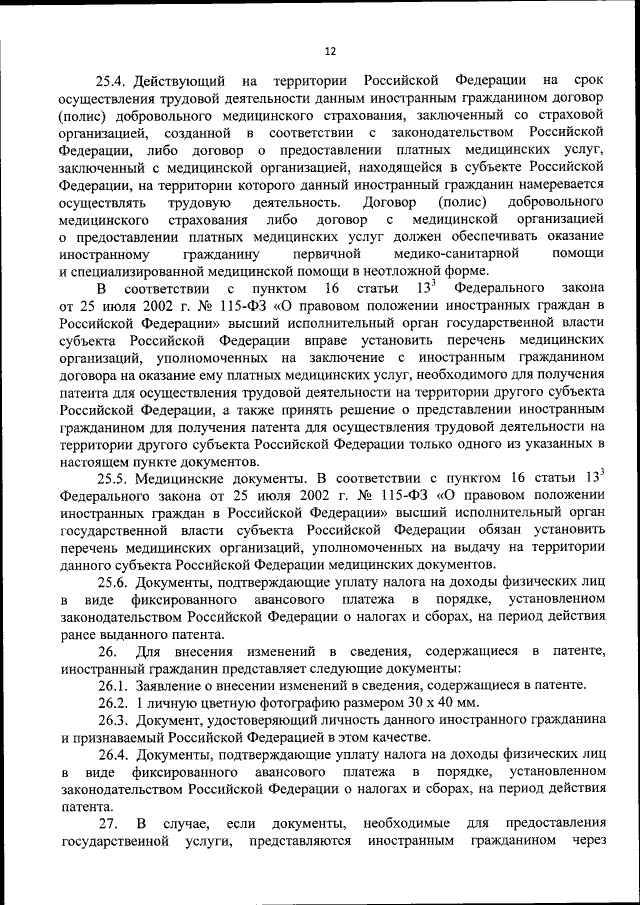 12

25.4. Действующий на территории Российской Федерации на срок осуществления трудовой деятельности данным иностранным гражданином договор (полис) добровольного медицинского страхования, заключенный со страховой организацией, созданной в соответствии с законодательством Российской Федерации, либо договор о предоставлении платных медицинских услуг, заключенный с медицинской организацией, находящейся в субъекте Российской Федерации, на территории которого данный иностранный гражданин намеревается осуществлять трудовую деятельность. Договор (полис) добровольного медицинского страхования либо договор с медицинской организацией о предоставлении платных медицинских услуг должен обеспечивать оказание иностранному гражданину первичной медико-санитарной помощи и специализированной медицинской помощи в неотложной форме.

В соответствии с пунктом 16 статьи $13^3$ Федерального закона от 25 июля 2002 г. № 115-ФЗ «О правовом положении иностранных граждан в Российской Федерации» высший исполнительный орган государственной власти субъекта Российской Федерации вправе установить перечень медицинских организаций, уполномоченных на заключение с иностранным гражданином договора на оказание ему платных медицинских услуг, необходимого для получения патента для осуществления трудовой деятельности на территории другого субъекта Российской Федерации, а также принять решение о представлении иностранным гражданином для получения патента для осуществления трудовой деятельности на территории другого субъекта Российской Федерации только одного из указанных в настоящем пункте документов.

25.5. Медицинские документы. В соответствии с пунктом 16 статьи $13^3$ Федерального закона от 25 июля 2002 г. № 115-ФЗ «О правовом положении иностранных граждан в Российской Федерации» высший исполнительный орган государственной власти субъекта Российской Федерации обязан установить перечень медицинских организаций, уполномоченных на выдачу на территории данного субъекта Российской Федерации медицинских документов.

25.6. Документы, подтверждающие уплату налога на доходы физических лиц в виде фиксированного авансового платежа в порядке, установленном законодательством Российской Федерации о налогах и сборах, на период действия ранее выданного патента.

26. Для внесения изменений в сведения, содержащиеся в патенте, иностранный гражданин представляет следующие документы:

26.1. Заявление о внесении изменений в сведения, содержащиеся в патенте.

26.2. 1 личную цветную фотографию размером 30 х 40 мм.

26.3. Документ, удостоверяющий личность данного иностранного гражданина и признаваемый Российской Федерацией в этом качестве.

26.4. Документы, подтверждающие уплату налога на доходы физических лиц в виде фиксированного авансового платежа в порядке, установленном законодательством Российской Федерации о налогах и сборах, на период действия патента.

27. В случае, если документы, необходимые для предоставления государственной услуги, представляются иностранным гражданином через